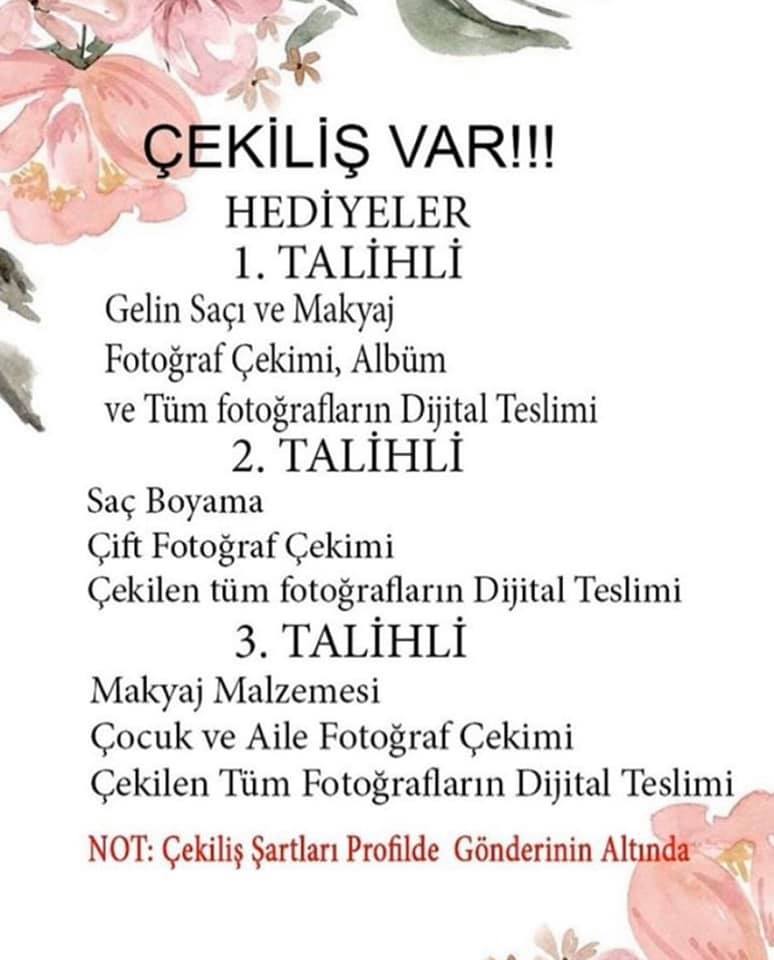 ÇEKİLİŞ VAR!!!

HEDİYELER

1. TALİHLİ

Gelin Saçı ve Makyaj
Fotoğraf Çekimi, Albüm
ve Tüm fotoğrafların Dijital Teslimi

2. TALİHLİ

Saç Boyama
Çift Fotoğraf Çekimi
Çekilen tüm fotoğrafların Dijital Teslimi

3. TALİHLİ

Makyaj Malzemesi
Çocuk ve Aile Fotoğraf Çekimi
Çekilen Tüm Fotoğrafların Dijital Teslimi

NOT: Çekiliş Şartları Profilde Gönderinin Altında